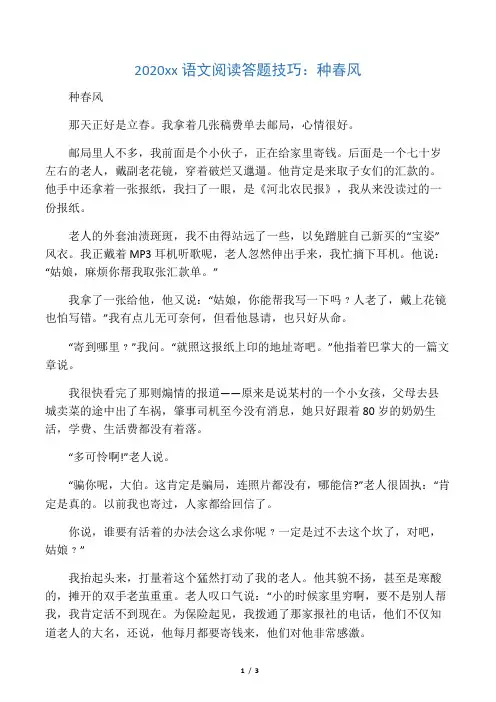 2020xx 语文阅读答题技巧：种春风

种春风

那天正好是立春。我拿着几张稿费单去邮局，心情很好。

邮局里人不多，我前面是个小伙子，正在给家里寄钱。后面是一个七十岁左右的老人，戴副老花镜，穿着破烂又邋遢。他肯定是来取子女们的汇款的。他手中还拿着一张报纸，我扫了一眼，是《河北农民报》，我从来没读过的一份报纸。

老人的外套油渍斑斑，我不由得站远了一些，以免蹭脏自己新买的“宝姿”风衣。我正戴着 MP3 耳机听歌呢，老人忽然伸出手来，我忙摘下耳机。他说：“姑娘，麻烦你帮我取张汇款单。”

我拿了一张给他，他又说：“姑娘，你能帮我写一下吗？人老了，戴上花镜也怕写错。”我有点儿无可奈何，但看他恳请，也只好从命。

“寄到哪里？”我问。“就照这报纸上印的地址寄吧。”他指着巴掌大的一篇文章说。

我很快看完了那则煽情的报道——原来是说某村的一个小女孩，父母去县城卖菜的途中出了车祸，肇事司机至今没有消息，她只好跟着 80 岁的奶奶生活，学费、生活费都没有着落。

“多可怜啊!”老人说。

“骗你呢，大伯。这肯定是骗局，连照片都没有，哪能信?”老人很固执：“肯定是真的。以前我也寄过，人家都给回信了。

你说，谁要有活着的办法会这么求你呢？一定是过不去这个坎了，对吧，姑娘？”

我抬起头来，打量着这个猛然打动了我的老人。他其貌不扬，甚至是寒酸的，摊开的双手老茧重重。老人叹口气说：“小的时候家里穷啊，要不是别人帮我，我肯定活不到现在。为保险起见，我拨通了那家报社的电话，他们不仅知道老人的大名，还说，他每月都要寄钱来，他们对他非常感激。

1 / 3